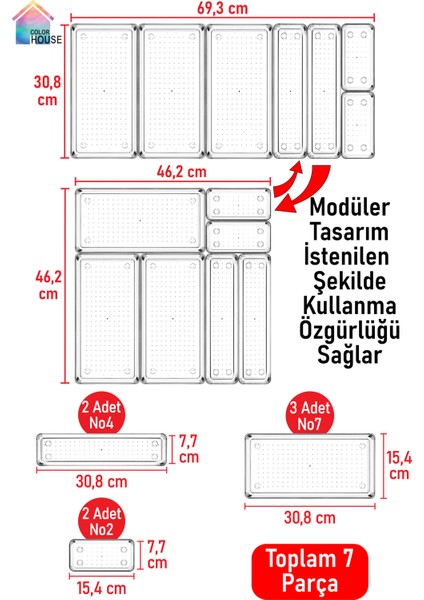 COLOR HOUSE

69,3 cm

30,8 cm

46,2 cm

46,2 cm

Modüler Tasarım İstenilen Şekilde Kullanma Özgürlüğü Sağlar

2 Adet No4

7,7 cm

30,8 cm

3 Adet No7

15,4 cm

30,8 cm

2 Adet No2

7,7 cm

15,4 cm

Toplam 7 Parça